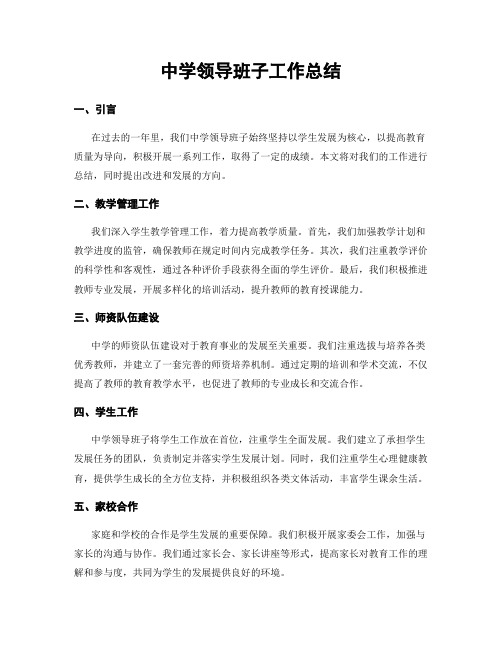 中学领导班子工作总结

一、引言

在过去的一年里，我们中学领导班子始终坚持以学生发展为核心，以提高教育质量为导向，积极开展一系列工作，取得了一定的成绩。本文将对我们的工作进行总结，同时提出改进和发展的方向。

二、教学管理工作

我们深入学生教学管理工作，着力提高教学质量。首先，我们加强教学计划和教学进度的监管，确保教师在规定时间内完成教学任务。其次，我们注重教学评价的科学性和客观性，通过各种评价手段获得全面的学生评价。最后，我们积极推进教师专业发展，开展多样化的培训活动，提升教师的教育授课能力。

三、师资队伍建设

中学的师资队伍建设对于教育事业的发展至关重要。我们注重选拔与培养各类优秀教师，并建立了一套完善的师资培养机制。通过定期的培训和学术交流，不仅提高了教师的教育教学水平，也促进了教师的专业成长和交流合作。

四、学生工作

中学领导班子将学生工作放在首位，注重学生全面发展。我们建立了承担学生发展任务的团队，负责制定并落实学生发展计划。同时，我们注重学生心理健康教育，提供学生成长的全方位支持，并积极组织各类文体活动，丰富学生课余生活。

五、家校合作

家庭和学校的合作是学生发展的重要保障。我们积极开展家委会工作，加强与家长的沟通与协作。我们通过家长会、家长讲座等形式，提高家长对教育工作的理解和参与度，共同为学生的发展提供良好的环境。